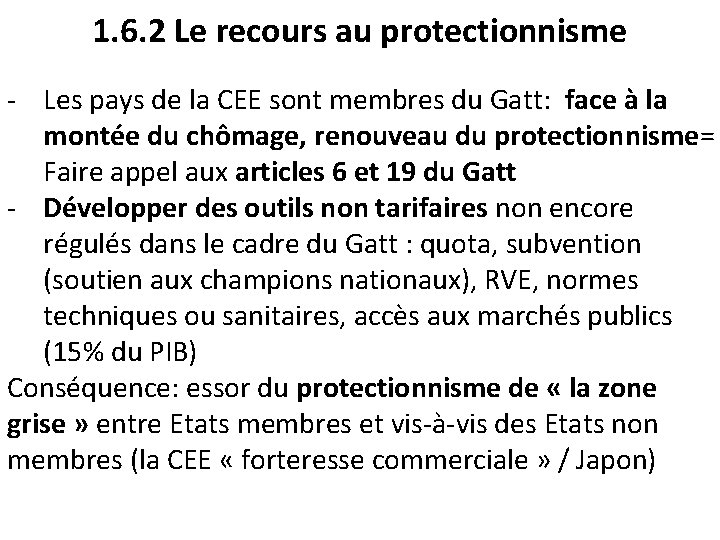 1.6.2 Le recours au protectionnisme

- Les pays de la CEE sont membres du Gatt: face à la montée du chômage, renouveau du protectionnisme= Faire appel aux articles 6 et 19 du Gatt
- Développer des outils non tarifaires non encore régulés dans le cadre du Gatt : quota, subvention (soutien aux champions nationaux), RVE, normes techniques ou sanitaires, accès aux marchés publics (15% du PIB)

Conséquence: essor du protectionnisme de « la zone grise » entre Etats membres et vis-à-vis des Etats non membres (la CEE « forteresse commerciale » / Japon)